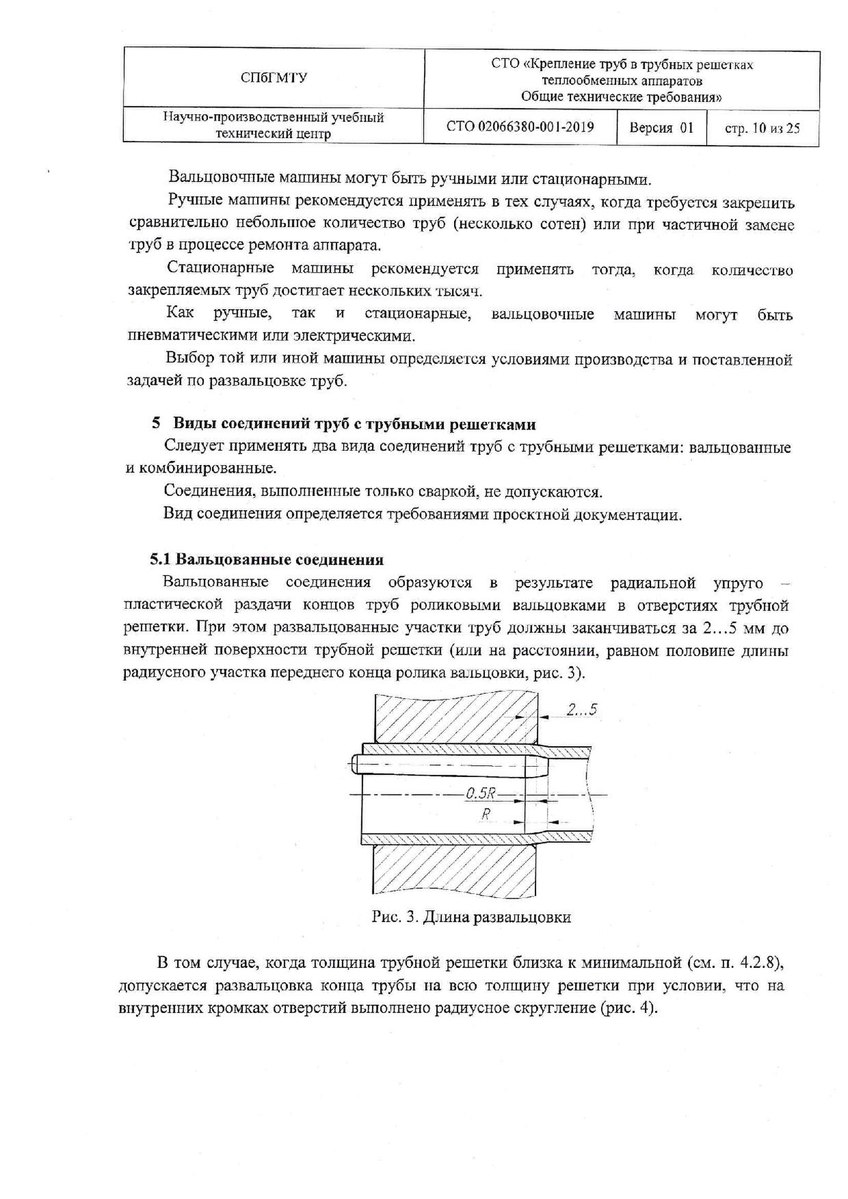 | СПбГМТУ | СТО «Крепление труб в трубных решетках теплообменных аппаратов Общие технические требования» | | |
|---|---|---|---|
| Научно-производственный учебный технический центр | СТО 02066380-001-2019 | Версия 01 | стр. 10 из 25 |

Вальцовочные машины могут быть ручными или стационарными.

Ручные машины рекомендуется применять в тех случаях, когда требуется закрепить сравнительно небольшое количество труб (несколько сотен) или при частичной замене труб в процессе ремонта аппарата.

Стационарные машины рекомендуется применять тогда, когда количество закрепляемых труб достигает нескольких тысяч.

Как ручные, так и стационарные, вальцовочные машины могут быть пневматическими или электрическими.

Выбор той или иной машины определяется условиями производства и поставленной задачей по развальцовке труб.

5 Виды соединений труб с трубными решетками

Следует применять два вида соединений труб с трубными решетками: вальцованные и комбинированные.

Соединения, выполненные только сваркой, не допускаются.

Вид соединения определяется требованиями проектной документации.

5.1 Вальцованные соединения

Вальцованные соединения образуются в результате радиальной упруго – пластической раздачи концов труб роликовыми вальцовками в отверстиях трубной решетки. При этом развальцованные участки труб должны заканчиваться за 2…5 мм до внутренней поверхности трубной решетки (или на расстоянии, равном половине длины радиусного участка переднего конца ролика вальцовки, рис. 3).

2...5

0.5R

R

Рис. 3. Длина развальцовки

В том случае, когда толщина трубной решетки близка к минимальной (см. п. 4.2.8), допускается развальцовка конца трубы на всю толщину решетки при условии, что на внутренних кромках отверстий выполнено радиусное скругление (рис. 4).